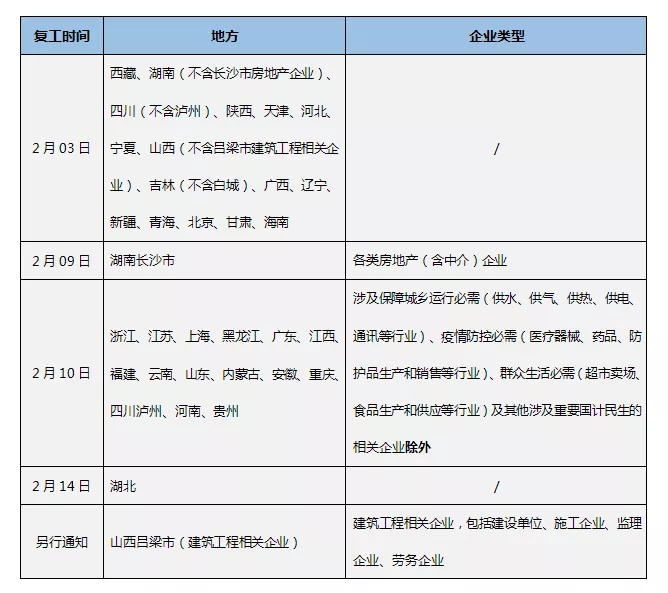 | 复工时间 | 地方 | 企业类型 |
|---|---|---|
| 2月03日 | 西藏、湖南（不含长沙市房地产企业）、四川（不含泸州）、陕西、天津、河北、宁夏、山西（不含吕梁市建筑工程相关企业）、吉林（不含白城）、广西、辽宁、新疆、青海、北京、甘肃、海南 | / |
| 2月09日 | 湖南长沙市 | 各类房地产（含中介）企业 |
| 2月10日 | 浙江、江苏、上海、黑龙江、广东、江西、福建、云南、山东、内蒙古、安徽、重庆、四川泸州、河南、贵州 | 涉及保障城乡运行必需（供水、供气、供热、供电、通讯等行业）、疫情防控必需（医疗器械、药品、防护品生产和销售等行业）、群众生活必需（超市卖场、食品生产和供应等行业）及其他涉及重要国计民生的相关企业除外 |
| 2月14日 | 湖北 | / |
| 另行通知 | 山西吕梁市（建筑工程相关企业） | 建筑工程相关企业，包括建设单位、施工企业、监理企业、劳务企业 |